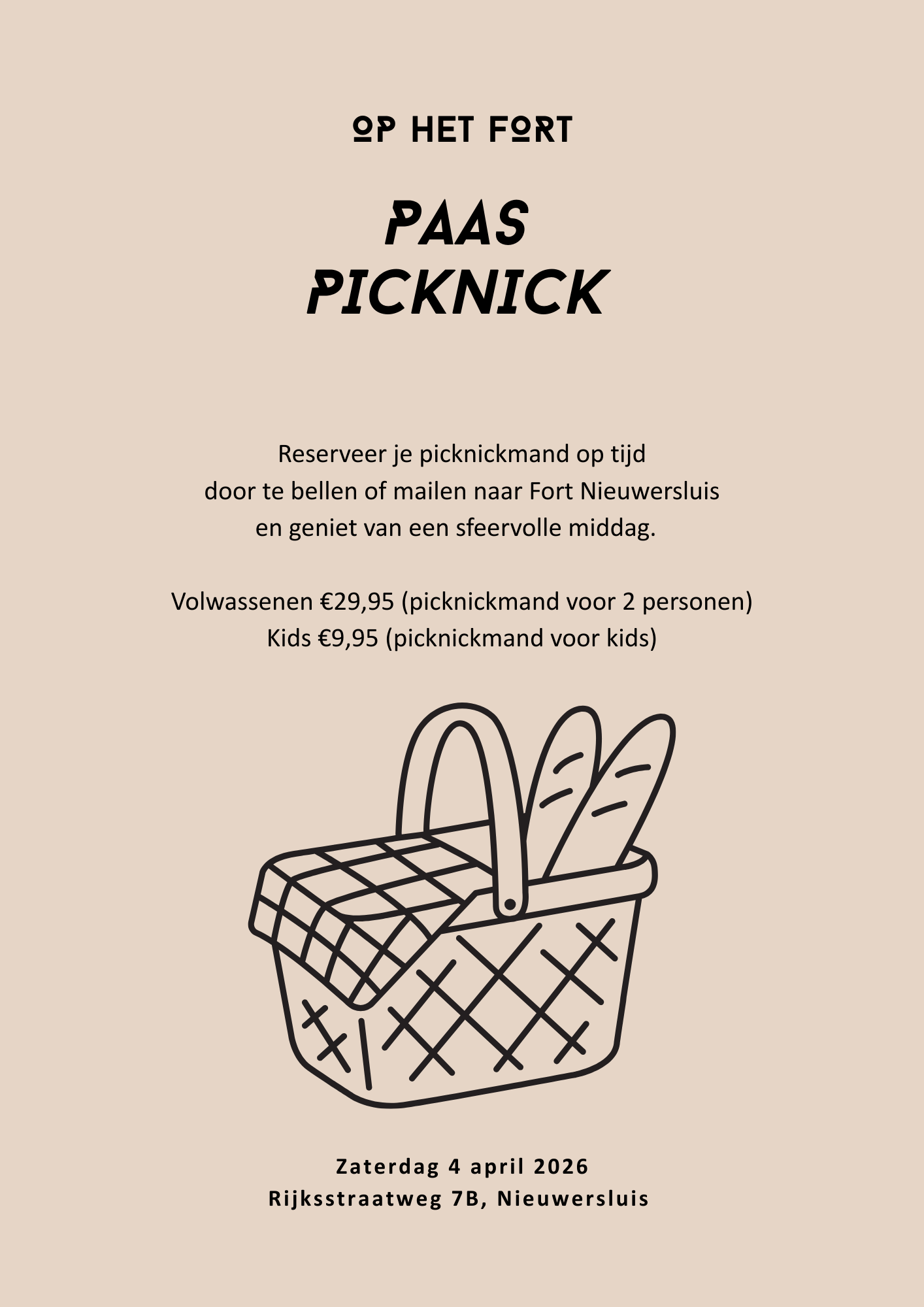 OP HET FORT

PAAS
PICKNICK

Reserveer je picknickmand op tijd door te bellen of mailen naar Fort Nieuwersluis en geniet van een sfeervolle middag.

Volwassenen €29,95 (picknickmand voor 2 personen)
Kids €9,95 (picknickmand voor kids)

Zaterdag 4 april 2026
Rijksstraatweg 7B, Nieuwersluis